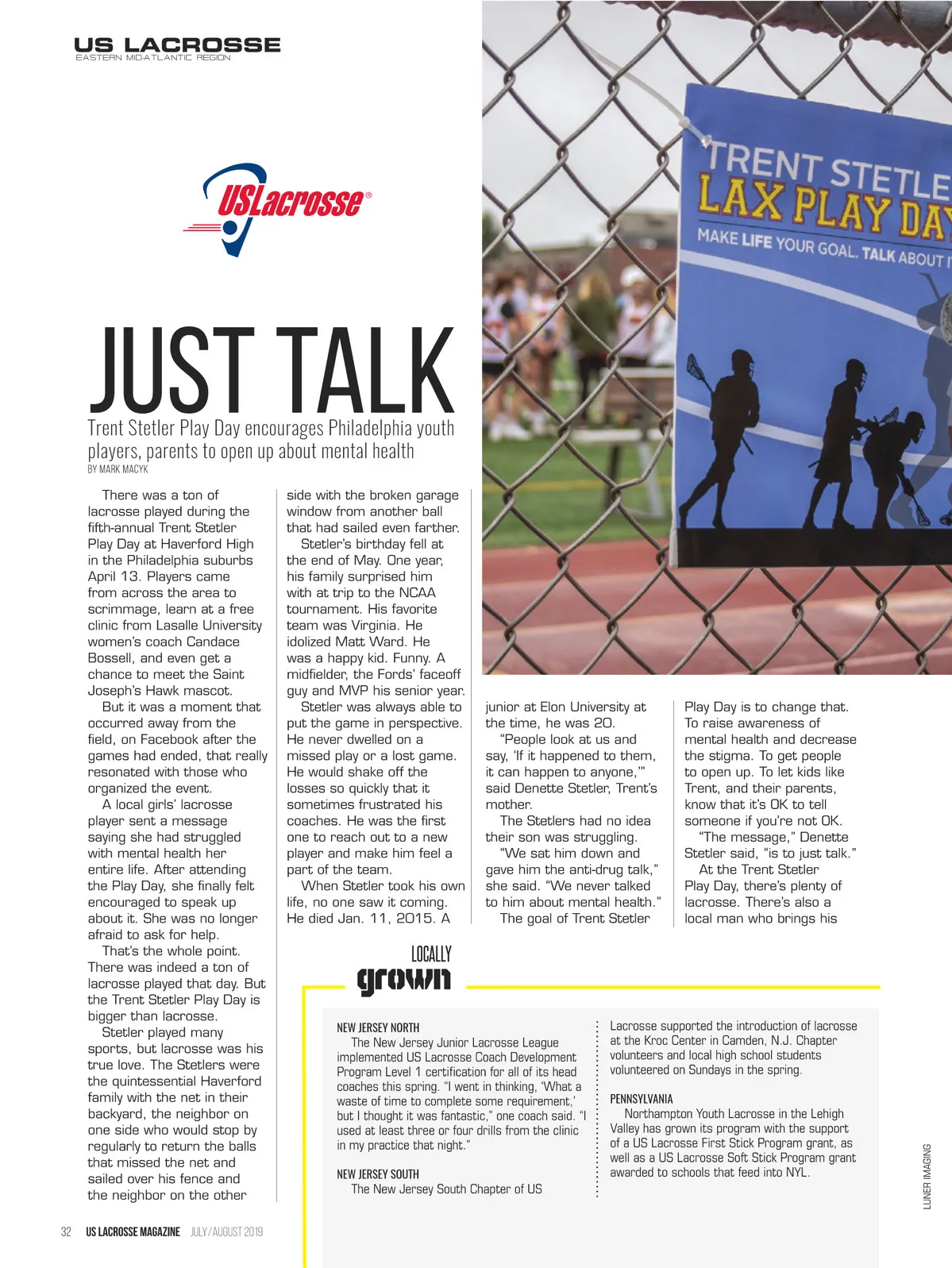 US LACROSSE
EASTERN MID-ATLANTIC REGION

USLacrosse®

TRENT STETLE
LAX PLAY DA
MAKE LIFE YOUR GOAL. TALK ABOUT I

JUST TALK

Trent Stetler Play Day encourages Philadelphia youth players, parents to open up about mental health
BY MARK MACYK

There was a ton of lacrosse played during the fifth-annual Trent Stetler Play Day at Haverford High in the Philadelphia suburbs April 13. Players came from across the area to scrimmage, learn at a free clinic from Lasalle University women's coach Candace Bossell, and even get a chance to meet the Saint Joseph's Hawk mascot.

But it was a moment that occurred away from the field, on Facebook after the games had ended, that really resonated with those who organized the event.

A local girls' lacrosse player sent a message saying she had struggled with mental health her entire life. After attending the Play Day, she finally felt encouraged to speak up about it. She was no longer afraid to ask for help.

That's the whole point. There was indeed a ton of lacrosse played that day. But the Trent Stetler Play Day is bigger than lacrosse.

Stetler played many sports, but lacrosse was his true love. The Stetlers were the quintessential Haverford family with the net in their backyard, the neighbor on one side who would stop by regularly to return the balls that missed the net and sailed over his fence and the neighbor on the other side with the broken garage window from another ball that had sailed even farther.

Stetler's birthday fell at the end of May. One year, his family surprised him with at trip to the NCAA tournament. His favorite team was Virginia. He idolized Matt Ward. He was a happy kid. Funny. A midfielder, the Fords' faceoff guy and MVP his senior year.

Stetler was always able to put the game in perspective. He never dwelled on a missed play or a lost game. He would shake off the losses so quickly that it sometimes frustrated his coaches. He was the first one to reach out to a new player and make him feel a part of the team.

When Stetler took his own life, no one saw it coming. He died Jan. 11, 2015. A junior at Elon University at the time, he was 20.

"People look at us and say, 'If it happened to them, it can happen to anyone,'" said Denette Stetler, Trent's mother.

The Stetlers had no idea their son was struggling.

"We sat him down and gave him the anti-drug talk," she said. "We never talked to him about mental health."

The goal of Trent Stetler Play Day is to change that. To raise awareness of mental health and decrease the stigma. To get people to open up. To let kids like Trent, and their parents, know that it's OK to tell someone if you're not OK.

"The message," Denette Stetler said, "is to just talk."

At the Trent Stetler Play Day, there's plenty of lacrosse. There's also a local man who brings his

LOCALLY
grown

NEW JERSEY NORTH
The New Jersey Junior Lacrosse League implemented US Lacrosse Coach Development Program Level 1 certification for all of its head coaches this spring. "I went in thinking, 'What a waste of time to complete some requirement,' but I thought it was fantastic," one coach said. "I used at least three or four drills from the clinic in my practice that night."

NEW JERSEY SOUTH
The New Jersey South Chapter of US Lacrosse supported the introduction of lacrosse at the Kroc Center in Camden, N.J. Chapter volunteers and local high school students volunteered on Sundays in the spring.

PENNSYLVANIA
Northampton Youth Lacrosse in the Lehigh Valley has grown its program with the support of a US Lacrosse First Stick Program grant, as well as a US Lacrosse Soft Stick Program grant awarded to schools that feed into NYL.

LUNER IMAGING

32 US LACROSSE MAGAZINE JULY/AUGUST 2019